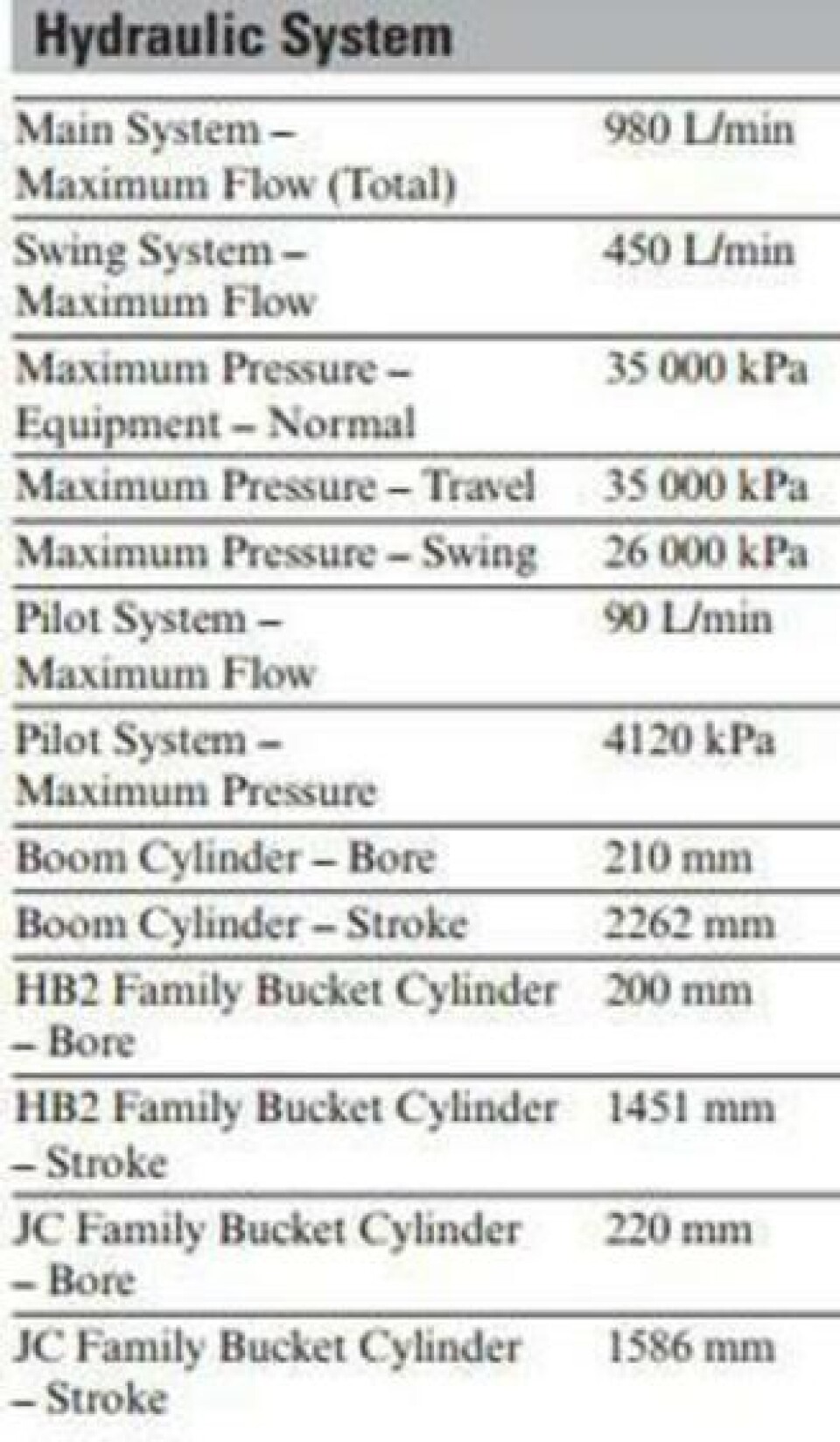 Hydraulic System

| Main System – Maximum Flow (Total) | 980 L/min |
|---|---|
| Swing System – Maximum Flow | 450 L/min |
| Maximum Pressure – Equipment – Normal | 35 000 kPa |
| Maximum Pressure – Travel | 35 000 kPa |
| Maximum Pressure – Swing | 26 000 kPa |
| Pilot System – Maximum Flow | 90 L/min |
| Pilot System – Maximum Pressure | 4120 kPa |
| Boom Cylinder – Bore | 210 mm |
| Boom Cylinder – Stroke | 2262 mm |
| HB2 Family Bucket Cylinder – Bore | 200 mm |
| HB2 Family Bucket Cylinder – Stroke | 1451 mm |
| JC Family Bucket Cylinder – Bore | 220 mm |
| JC Family Bucket Cylinder – Stroke | 1586 mm |